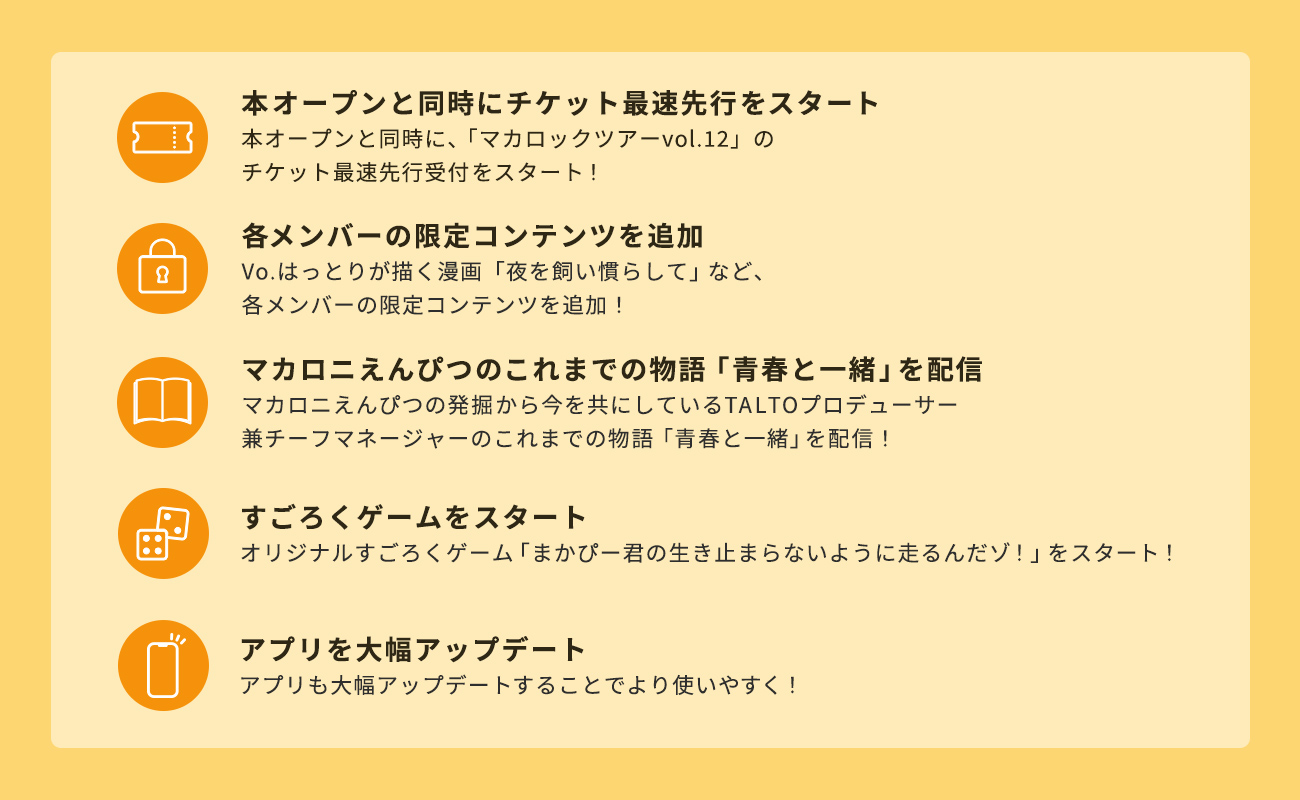 本オープンと同時にチケット最速先行をスタート
本オープンと同時に、「マカロックツアーvol.12」のチケット最速先行受付をスタート！

各メンバーの限定コンテンツを追加
Vo.はっとりが描く漫画「夜を飼い慣らして」など、各メンバーの限定コンテンツを追加！

マカロニえんぴつのこれまでの物語「青春と一緒」を配信
マカロニえんぴつの発掘から今を共にしているTALTOプロデューサー兼チーフマネージャーのこれまでの物語「青春と一緒」を配信！

すごろくゲームをスタート
オリジナルすごろくゲーム「まかぴー君の生き止まらないように走るんだゾ！」をスタート！

アプリを大幅アップデート
アプリも大幅アップデートすることでより使いやすく！